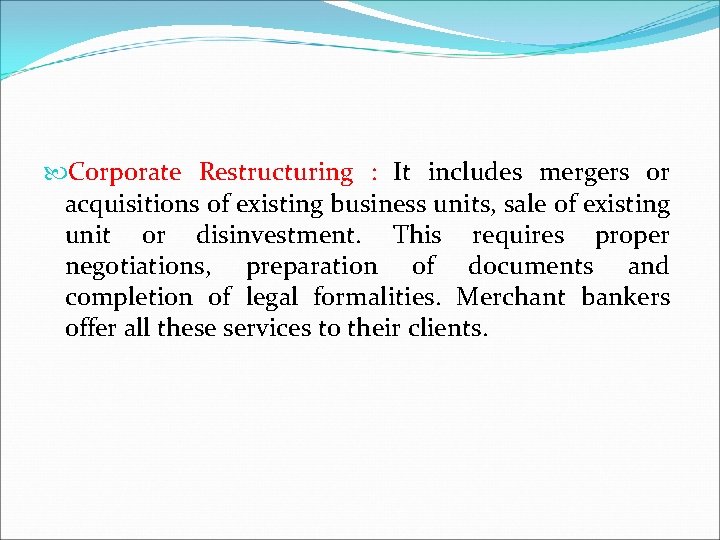 Corporate Restructuring : It includes mergers or acquisitions of existing business units, sale of existing unit or disinvestment. This requires proper negotiations, preparation of documents and completion of legal formalities. Merchant bankers offer all these services to their clients.